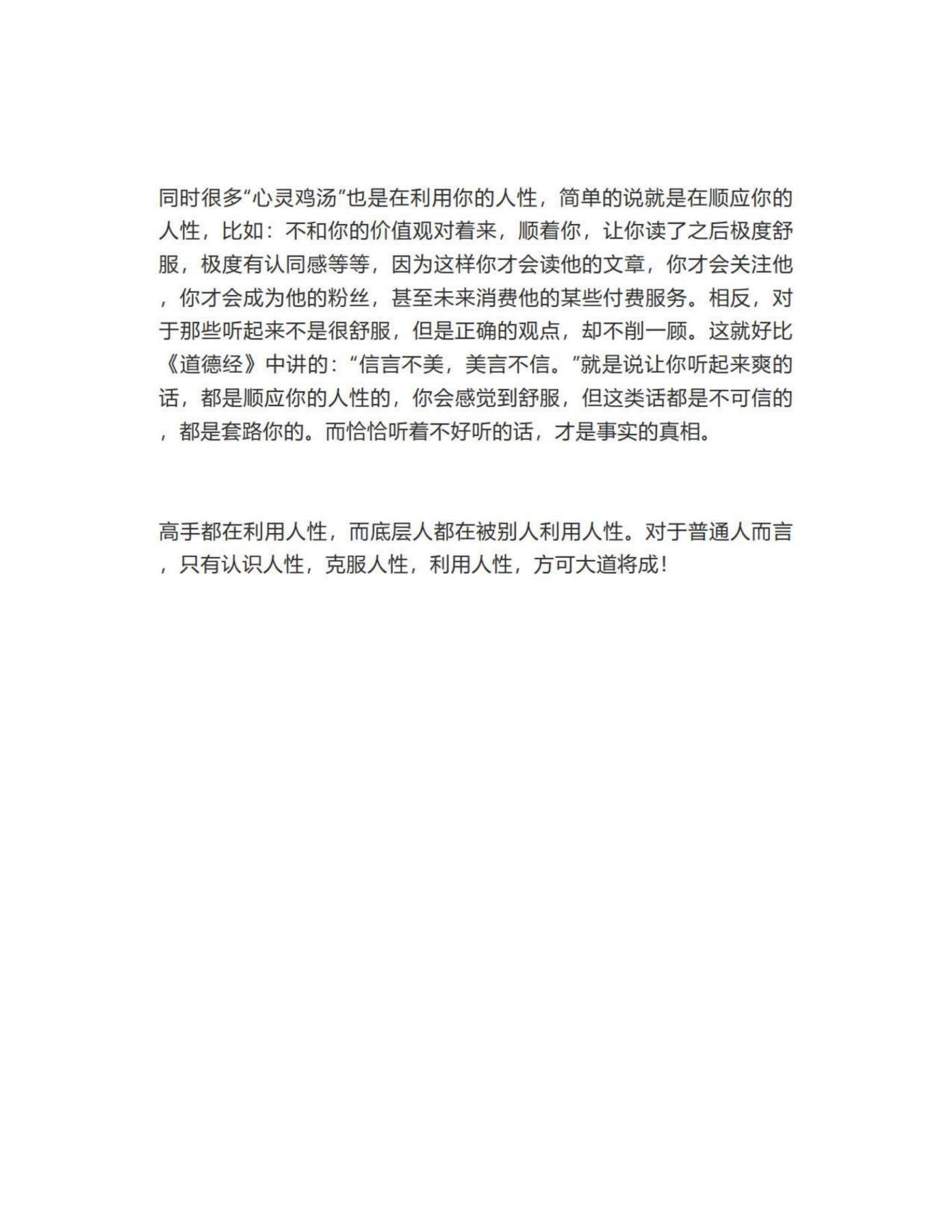 同时很多“心灵鸡汤”也是在利用你的人性，简单的说就是在顺应你的人性，比如：不和你的价值观对着来，顺着你，让你读了之后极度舒服，极度有认同感等等，因为这样你才会读他的文章，你才会关注他，你才会成为他的粉丝，甚至未来消费他的某些付费服务。相反，对于那些听起来不是很舒服，但是正确的观点，却不削一顾。这就好比《道德经》中讲的：“信言不美，美言不信。”就是说让你听起来爽的话，都是顺应你的人性的，你会感觉到舒服，但这类话都是不可信的，都是套路你的。而恰恰听着不好听的话，才是事实的真相。

高手都在利用人性，而底层人都在被别人利用人性。对于普通人而言，只有认识人性，克服人性，利用人性，方可大道将成！